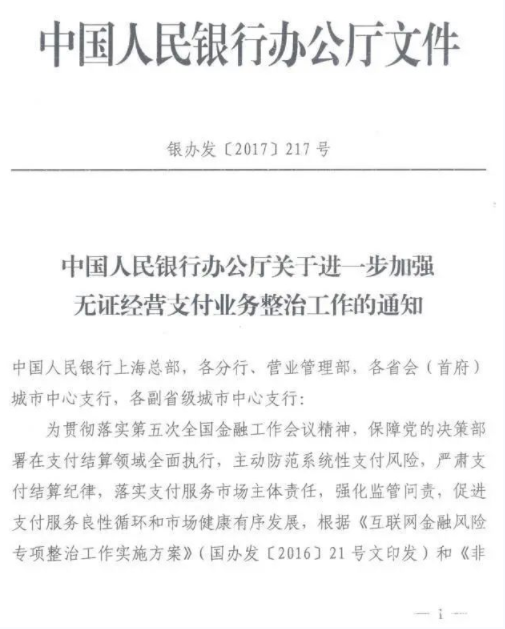 中国人民银行办公厅文件

银办发〔2017〕217号

中国人民银行办公厅关于进一步加强无证经营支付业务整治工作的通知

中国人民银行上海总部，各分行、营业管理部，各省会（首府）城市中心支行，各副省级城市中心支行：

为贯彻落实第五次全国金融工作会议精神，保障党的决策部署在支付结算领域全面执行，主动防范系统性支付风险，严肃支付结算纪律，落实支付服务市场主体责任，强化监管问责，促进支付服务良性循环和市场健康有序发展，根据《互联网金融风险专项整治工作实施方案》（国办发〔2016〕21号文印发）和《非

— 1 —